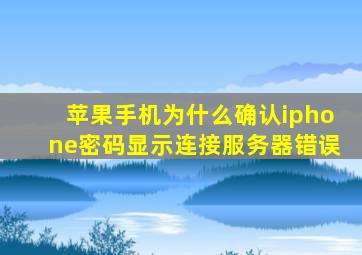 苹果手机为什么确认iphone密码显示连接服务器错误